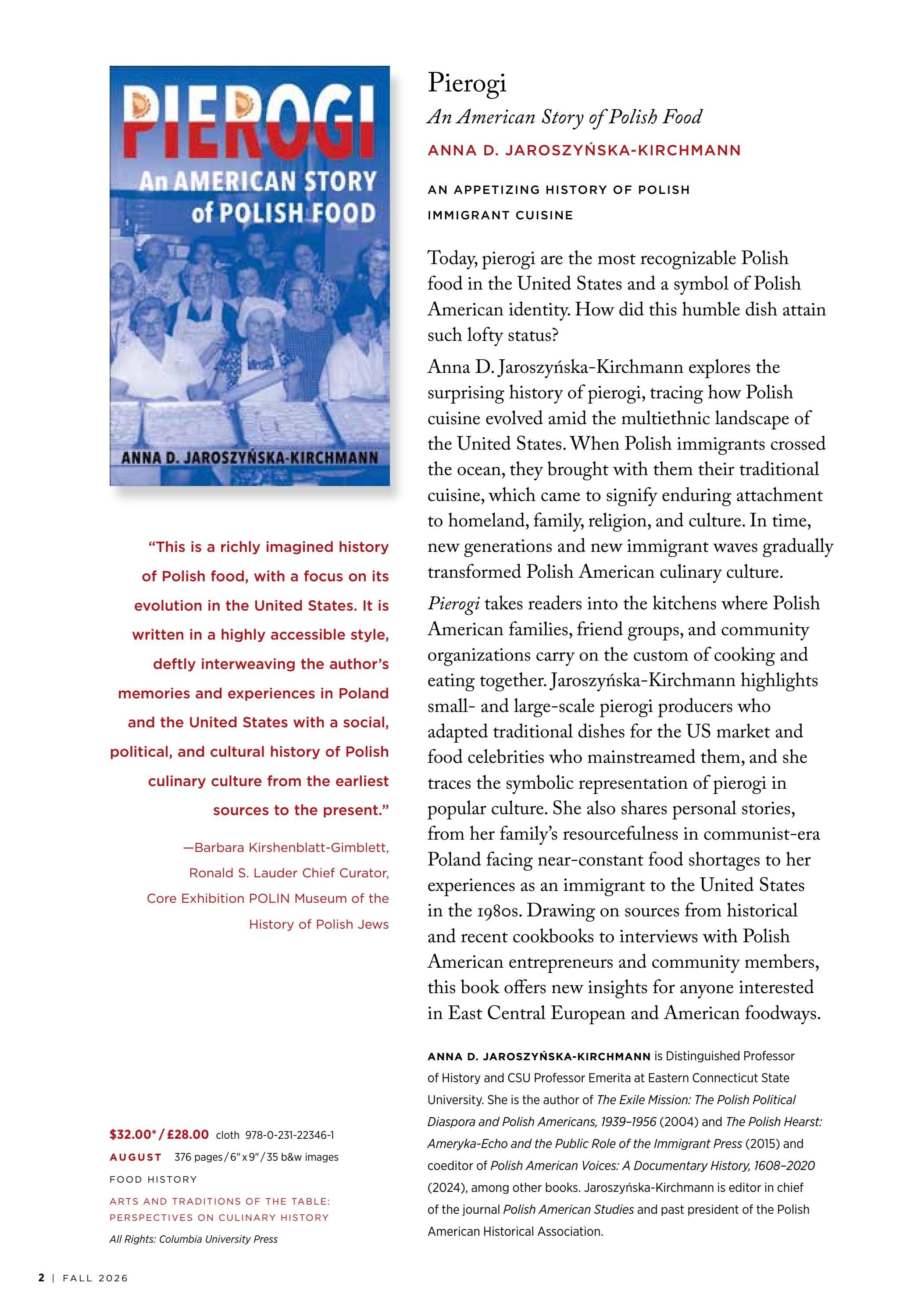 PIEROGI
An AMERICAN STORY of POLISH FOOD
ANNA D. JAROSZYŃSKA-KIRCHMANN

"This is a richly imagined history of Polish food, with a focus on its evolution in the United States. It is written in a highly accessible style, deftly interweaving the author's memories and experiences in Poland and the United States with a social, political, and cultural history of Polish culinary culture from the earliest sources to the present."

—Barbara Kirshenblatt-Gimblett, Ronald S. Lauder Chief Curator, Core Exhibition POLIN Museum of the History of Polish Jews

$32.00* / £28.00 cloth 978-0-231-22346-1
AUGUST 376 pages / 6" x 9" / 35 b&w images
FOOD HISTORY
ARTS AND TRADITIONS OF THE TABLE: PERSPECTIVES ON CULINARY HISTORY
All Rights: Columbia University Press

Pierogi
An American Story of Polish Food
ANNA D. JAROSZYŃSKA-KIRCHMANN

AN APPETIZING HISTORY OF POLISH IMMIGRANT CUISINE

Today, pierogi are the most recognizable Polish food in the United States and a symbol of Polish American identity. How did this humble dish attain such lofty status?

Anna D. Jaroszyńska-Kirchmann explores the surprising history of pierogi, tracing how Polish cuisine evolved amid the multiethnic landscape of the United States. When Polish immigrants crossed the ocean, they brought with them their traditional cuisine, which came to signify enduring attachment to homeland, family, religion, and culture. In time, new generations and new immigrant waves gradually transformed Polish American culinary culture.

Pierogi takes readers into the kitchens where Polish American families, friend groups, and community organizations carry on the custom of cooking and eating together. Jaroszyńska-Kirchmann highlights small- and large-scale pierogi producers who adapted traditional dishes for the US market and food celebrities who mainstreamed them, and she traces the symbolic representation of pierogi in popular culture. She also shares personal stories, from her family's resourcefulness in communist-era Poland facing near-constant food shortages to her experiences as an immigrant to the United States in the 1980s. Drawing on sources from historical and recent cookbooks to interviews with Polish American entrepreneurs and community members, this book offers new insights for anyone interested in East Central European and American foodways.

ANNA D. JAROSZYŃSKA-KIRCHMANN is Distinguished Professor of History and CSU Professor Emerita at Eastern Connecticut State University. She is the author of The Exile Mission: The Polish Political Diaspora and Polish Americans, 1939–1956 (2004) and The Polish Hearst: Ameryka-Echo and the Public Role of the Immigrant Press (2015) and coeditor of Polish American Voices: A Documentary History, 1608–2020 (2024), among other books. Jaroszyńska-Kirchmann is editor in chief of the journal Polish American Studies and past president of the Polish American Historical Association.

2 | FALL 2026